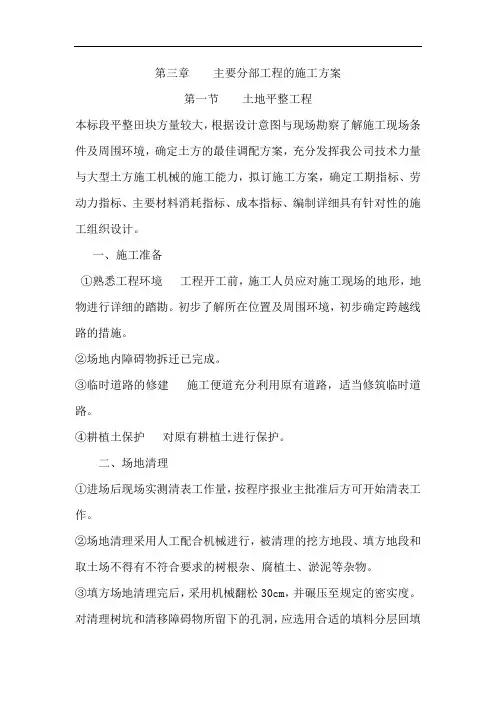 第三章　　主要分部工程的施工方案

第一节　　土地平整工程

本标段平整田块方量较大，根据设计意图与现场勘察了解施工现场条件及周围环境，确定土方的最佳调配方案，充分发挥我公司技术力量与大型土方施工机械的施工能力，拟订施工方案，确定工期指标、劳动力指标、主要材料消耗指标、成本指标、编制详细具有针对性的施工组织设计。

一、施工准备

①熟悉工程环境　　工程开工前，施工人员应对施工现场的地形，地物进行详细的踏勘。初步了解所在位置及周围环境，初步确定跨越线路的措施。

②场地内障碍物拆迁已完成。

③临时道路的修建　　施工便道充分利用原有道路，适当修筑临时道路。

④耕植土保护　　对原有耕植土进行保护。

二、场地清理

①进场后现场实测清表工作量，按程序报业主批准后方可开始清表工作。

②场地清理采用人工配合机械进行，被清理的挖方地段、填方地段和取土场不得有不符合要求的树根杂、腐植土、淤泥等杂物。

③填方场地清理完后，采用机械翻松 30cm，并碾压至规定的密实度。对清理树坑和清移障碍物所留下的孔洞，应选用合适的填料分层回填